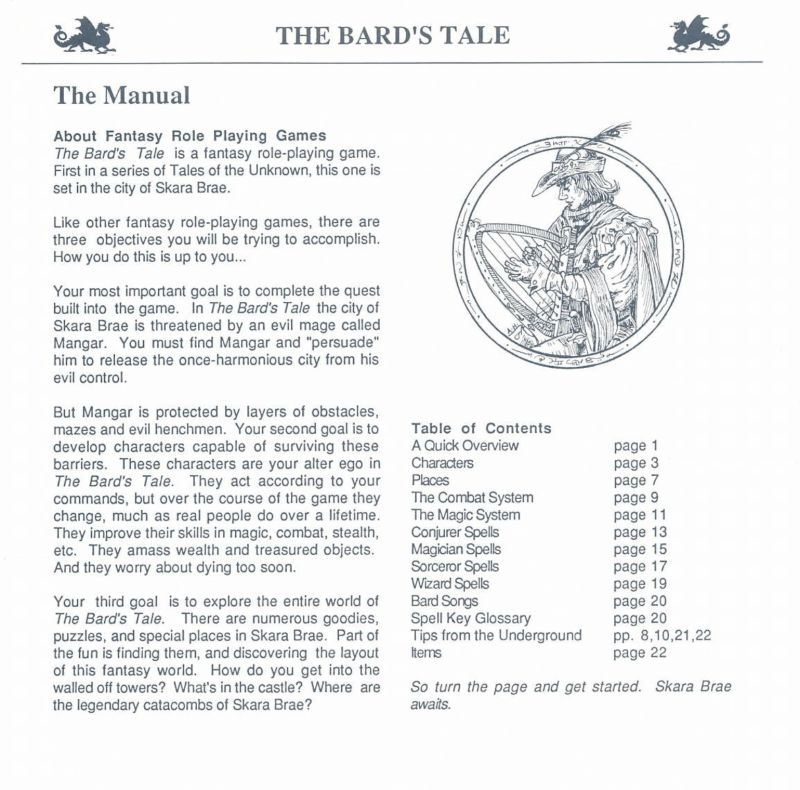 THE BARD'S TALE

The Manual

About Fantasy Role Playing Games
The Bard's Tale is a fantasy role-playing game. First in a series of Tales of the Unknown, this one is set in the city of Skara Brae.

Like other fantasy role-playing games, there are three objectives you will be trying to accomplish. How you do this is up to you...

Your most important goal is to complete the quest built into the game. In The Bard's Tale the city of Skara Brae is threatened by an evil mage called Mangar. You must find Mangar and "persuade" him to release the once-harmonious city from his evil control.

But Mangar is protected by layers of obstacles, mazes and evil henchmen. Your second goal is to develop characters capable of surviving these barriers. These characters are your alter ego in The Bard's Tale. They act according to your commands, but over the course of the game they change, much as real people do over a lifetime. They improve their skills in magic, combat, stealth, etc. They amass wealth and treasured objects. And they worry about dying too soon.

Your third goal is to explore the entire world of The Bard's Tale. There are numerous goodies, puzzles, and special places in Skara Brae. Part of the fun is finding them, and discovering the layout of this fantasy world. How do you get into the walled off towers? What's in the castle? Where are the legendary catacombs of Skara Brae?

Table of Contents

| | |
|---|---|
| A Quick Overview | page 1 |
| Characters | page 3 |
| Places | page 7 |
| The Combat System | page 9 |
| The Magic System | page 11 |
| Conjurer Spells | page 13 |
| Magician Spells | page 15 |
| Sorceror Spells | page 17 |
| Wizard Spells | page 19 |
| Bard Songs | page 20 |
| Spell Key Glossary | page 20 |
| Tips from the Underground | pp. 8,10,21,22 |
| Items | page 22 |

So turn the page and get started. Skara Brae awaits.